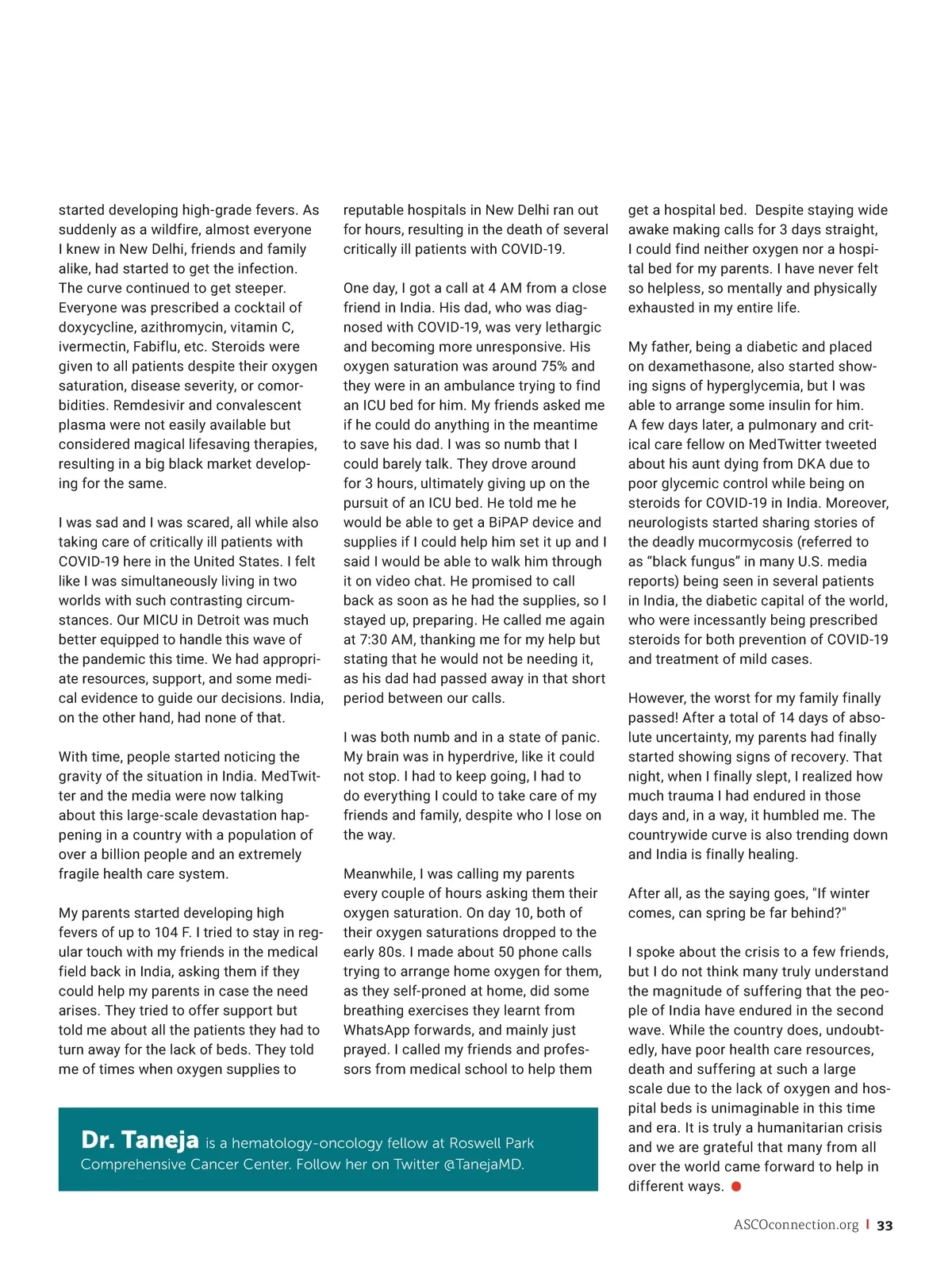 started developing high-grade fevers. As suddenly as a wildfire, almost everyone I knew in New Delhi, friends and family alike, had started to get the infection. The curve continued to get steeper. Everyone was prescribed a cocktail of doxycycline, azithromycin, vitamin C, ivermectin, Fabiflu, etc. Steroids were given to all patients despite their oxygen saturation, disease severity, or comorbidities. Remdesivir and convalescent plasma were not easily available but considered magical lifesaving therapies, resulting in a big black market developing for the same.

I was sad and I was scared, all while also taking care of critically ill patients with COVID-19 here in the United States. I felt like I was simultaneously living in two worlds with such contrasting circumstances. Our MICU in Detroit was much better equipped to handle this wave of the pandemic this time. We had appropriate resources, support, and some medical evidence to guide our decisions. India, on the other hand, had none of that.

With time, people started noticing the gravity of the situation in India. MedTwitter and the media were now talking about this large-scale devastation happening in a country with a population of over a billion people and an extremely fragile health care system.

My parents started developing high fevers of up to 104 F. I tried to stay in regular touch with my friends in the medical field back in India, asking them if they could help my parents in case the need arises. They tried to offer support but told me about all the patients they had to turn away for the lack of beds. They told me of times when oxygen supplies to

reputable hospitals in New Delhi ran out for hours, resulting in the death of several critically ill patients with COVID-19.

One day, I got a call at 4 AM from a close friend in India. His dad, who was diagnosed with COVID-19, was very lethargic and becoming more unresponsive. His oxygen saturation was around 75% and they were in an ambulance trying to find an ICU bed for him. My friends asked me if he could do anything in the meantime to save his dad. I was so numb that I could barely talk. They drove around for 3 hours, ultimately giving up on the pursuit of an ICU bed. He told me he would be able to get a BiPAP device and supplies if I could help him set it up and I said I would be able to walk him through it on video chat. He promised to call back as soon as he had the supplies, so I stayed up, preparing. He called me again at 7:30 AM, thanking me for my help but stating that he would not be needing it, as his dad had passed away in that short period between our calls.

I was both numb and in a state of panic. My brain was in hyperdrive, like it could not stop. I had to keep going, I had to do everything I could to take care of my friends and family, despite who I lose on the way.

Meanwhile, I was calling my parents every couple of hours asking them their oxygen saturation. On day 10, both of their oxygen saturations dropped to the early 80s. I made about 50 phone calls trying to arrange home oxygen for them, as they self-proned at home, did some breathing exercises they learnt from WhatsApp forwards, and mainly just prayed. I called my friends and professors from medical school to help them

get a hospital bed. Despite staying wide awake making calls for 3 days straight, I could find neither oxygen nor a hospital bed for my parents. I have never felt so helpless, so mentally and physically exhausted in my entire life.

My father, being a diabetic and placed on dexamethasone, also started showing signs of hyperglycemia, but I was able to arrange some insulin for him. A few days later, a pulmonary and critical care fellow on MedTwitter tweeted about his aunt dying from DKA due to poor glycemic control while being on steroids for COVID-19 in India. Moreover, neurologists started sharing stories of the deadly mucormycosis (referred to as “black fungus” in many U.S. media reports) being seen in several patients in India, the diabetic capital of the world, who were incessantly being prescribed steroids for both prevention of COVID-19 and treatment of mild cases.

However, the worst for my family finally passed! After a total of 14 days of absolute uncertainty, my parents had finally started showing signs of recovery. That night, when I finally slept, I realized how much trauma I had endured in those days and, in a way, it humbled me. The countrywide curve is also trending down and India is finally healing.

After all, as the saying goes, "If winter comes, can spring be far behind?"

I spoke about the crisis to a few friends, but I do not think many truly understand the magnitude of suffering that the people of India have endured in the second wave. While the country does, undoubtedly, have poor health care resources, death and suffering at such a large scale due to the lack of oxygen and hospital beds is unimaginable in this time and era. It is truly a humanitarian crisis and we are grateful that many from all over the world came forward to help in different ways.

Dr. Taneja is a hematology-oncology fellow at Roswell Park Comprehensive Cancer Center. Follow her on Twitter @TanejaMD.

ASCOconnection.org | 33